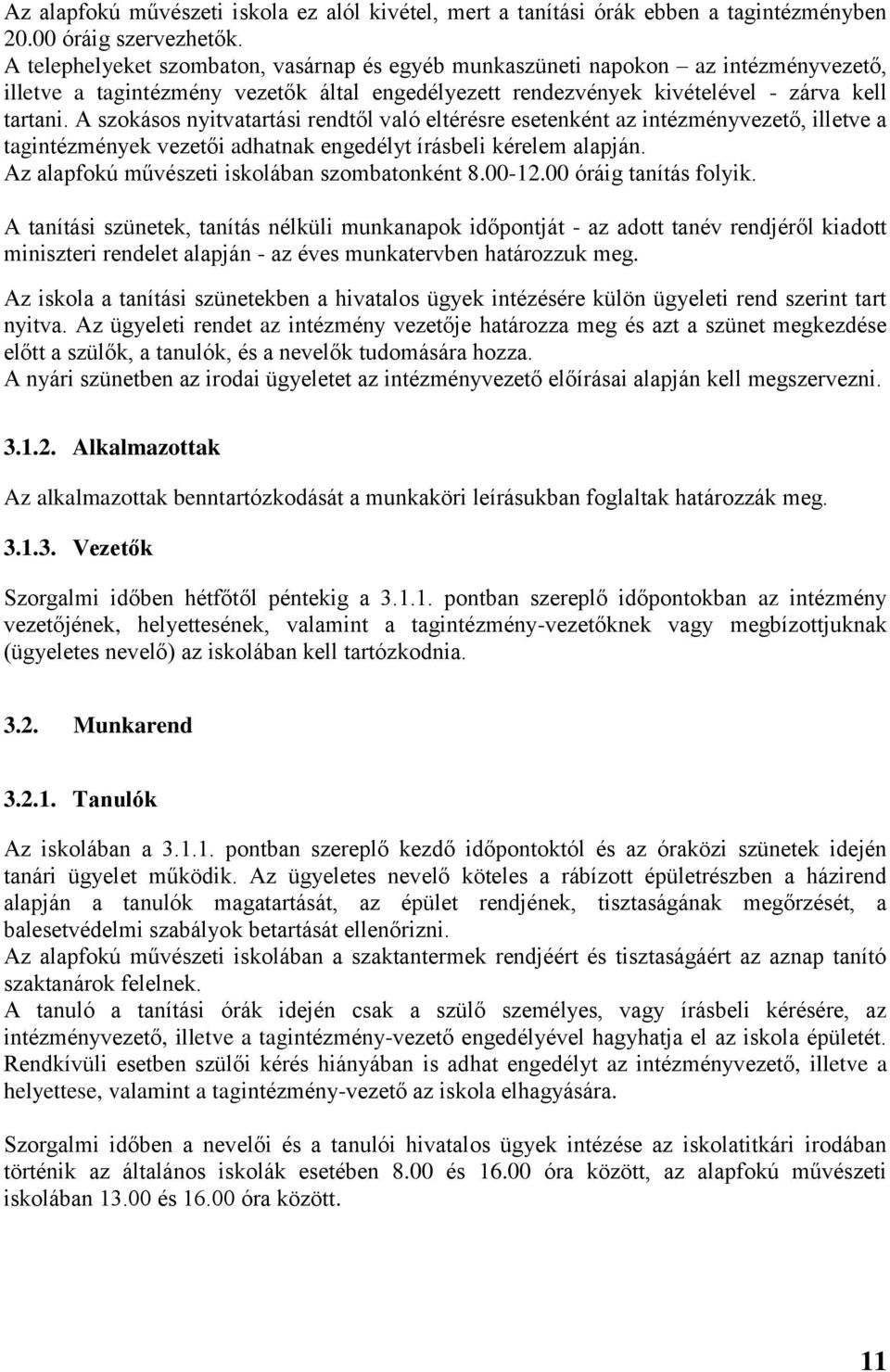 Az alapfokú művészeti iskola ez alól kivétel, mert a tanítási órák ebben a tagintézményben 20.00 óráig szervezhetők.
A telephelyeket szombaton, vasárnap és egyéb munkaszüneti napokon – az intézményvezető, illetve a tagintézmény vezetők által engedélyezett rendezvények kivételével - zárva kell tartani. A szokásos nyitvatartási rendtől való eltérésre esetenként az intézményvezető, illetve a tagintézmények vezetői adhatnak engedélyt írásbeli kérelem alapján.
Az alapfokú művészeti iskolában szombatonként 8.00-12.00 óráig tanítás folyik.

A tanítási szünetek, tanítás nélküli munkanapok időpontját - az adott tanév rendjéről kiadott miniszteri rendelet alapján - az éves munkatervben határozzuk meg.

Az iskola a tanítási szünetekben a hivatalos ügyek intézésére külön ügyeleti rend szerint tart nyitva. Az ügyeleti rendet az intézmény vezetője határozza meg és azt a szünet megkezdése előtt a szülők, a tanulók, és a nevelők tudomására hozza.
A nyári szünetben az irodai ügyeletet az intézményvezető előírásai alapján kell megszervezni.

3.1.2. Alkalmazottak

Az alkalmazottak benntartózkodását a munkaköri leírásukban foglaltak határozzák meg.

3.1.3. Vezetők

Szorgalmi időben hétfőtől péntekig a 3.1.1. pontban szereplő időpontokban az intézmény vezetőjének, helyettesének, valamint a tagintézmény-vezetőknek vagy megbízottjuknak (ügyeletes nevelő) az iskolában kell tartózkodnia.

3.2. Munkarend

3.2.1. Tanulók

Az iskolában a 3.1.1. pontban szereplő kezdő időpontoktól és az óraközi szünetek idején tanári ügyelet működik. Az ügyeletes nevelő köteles a rábízott épületrészben a házirend alapján a tanulók magatartását, az épület rendjének, tisztaságának megőrzését, a balesetvédelmi szabályok betartását ellenőrizni.
Az alapfokú művészeti iskolában a szaktantermek rendjéért és tisztaságáért az aznap tanító szaktanárok felelnek.
A tanuló a tanítási órák idején csak a szülő személyes, vagy írásbeli kérésére, az intézményvezető, illetve a tagintézmény-vezető engedélyével hagyhatja el az iskola épületét. Rendkívüli esetben szülői kérés hiányában is adhat engedélyt az intézményvezető, illetve a helyettese, valamint a tagintézmény-vezető az iskola elhagyására.

Szorgalmi időben a nevelői és a tanulói hivatalos ügyek intézése az iskolatitkári irodában történik az általános iskolák esetében 8.00 és 16.00 óra között, az alapfokú művészeti iskolában 13.00 és 16.00 óra között.

11